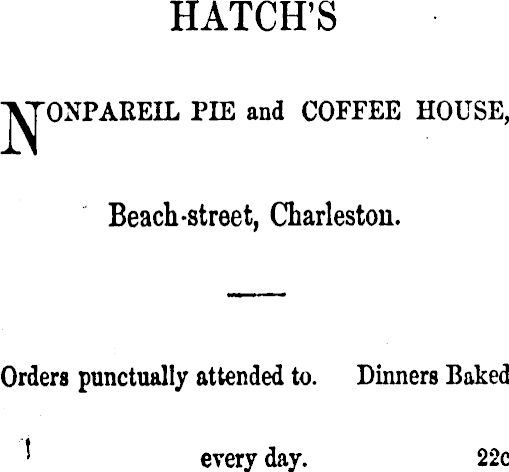 HATCH'S

NONPAREIL PIE and COFFEE HOUSE,

Beach-street, Charleston.

Orders punctually attended to. Dinners Baked every day. 22c